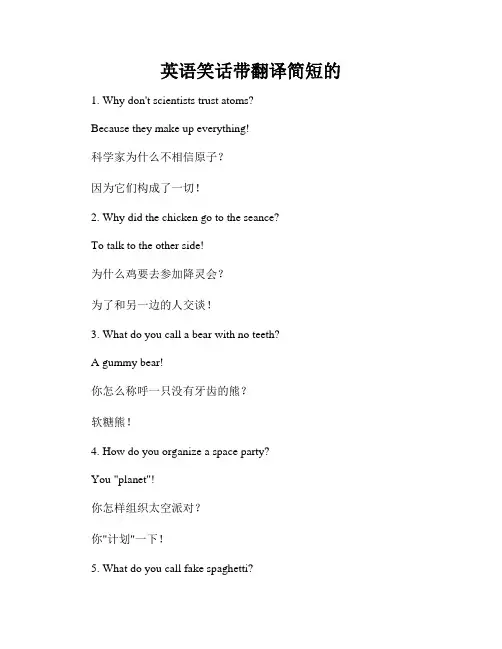 英语笑话带翻译简短的

1. Why don't scientists trust atoms?

Because they make up everything!

科学家为什么不相信原子？

因为它们构成了一切！

2. Why did the chicken go to the seance?

To talk to the other side!

为什么鸡要去参加降灵会？

为了和另一边的人交谈！

3. What do you call a bear with no teeth?

A gummy bear!

你怎么称呼一只没有牙齿的熊？

软糖熊！

4. How do you organize a space party?

You "planet"!

你怎样组织太空派对？

你"计划"一下！

5. What do you call fake spaghetti?